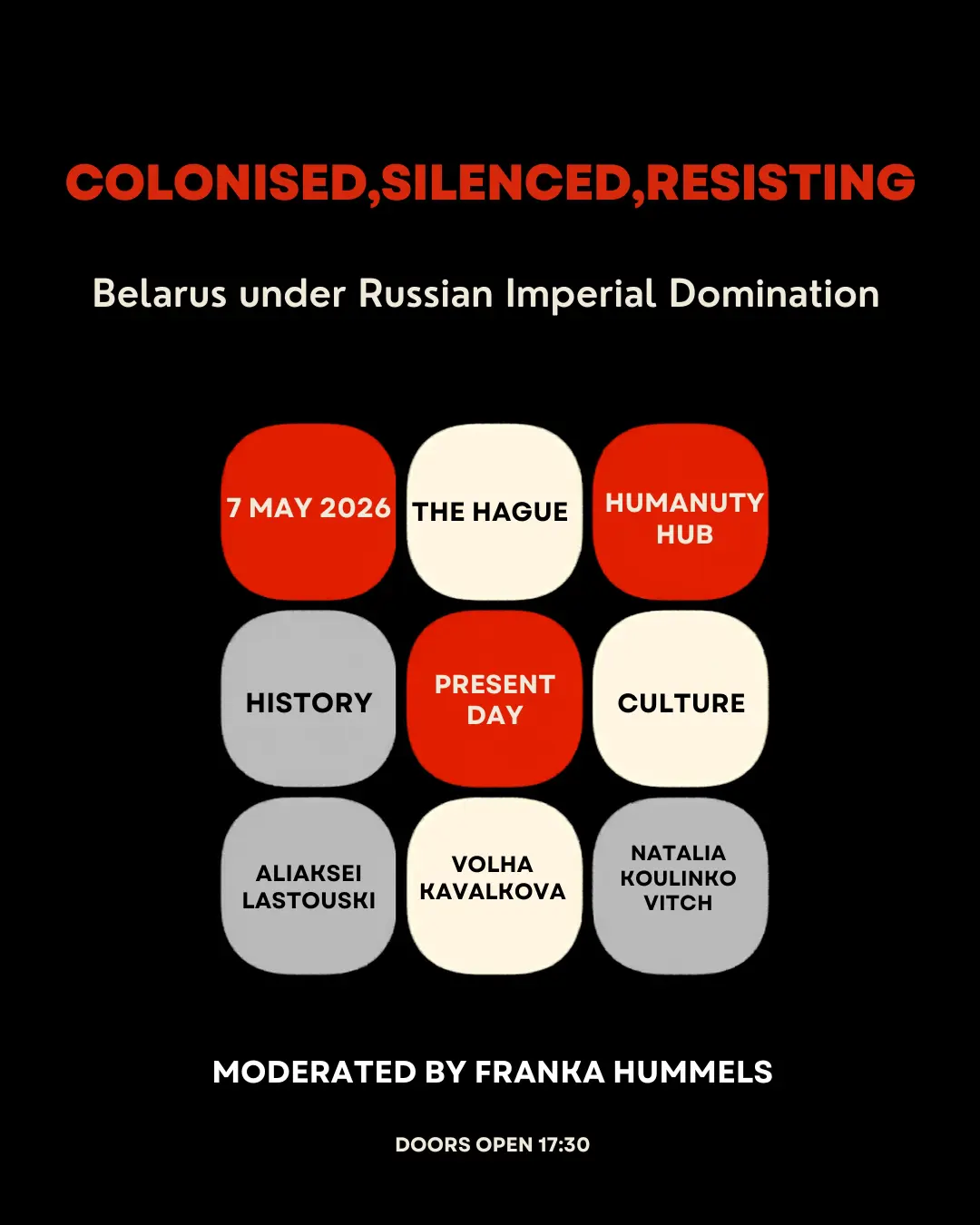 COLONISED,SILENCED,RESISTING

Belarus under Russian Imperial Domination

7 MAY 2026

THE HAGUE

HUMANUTY
HUB

HISTORY

PRESENT
DAY

CULTURE

ALIAKSEI
LASTOUSKI

VOLHA
KAVALKOVA

NATALIA
KOULINKO
VITCH

MODERATED BY FRANKA HUMMELS

DOORS OPEN 17:30